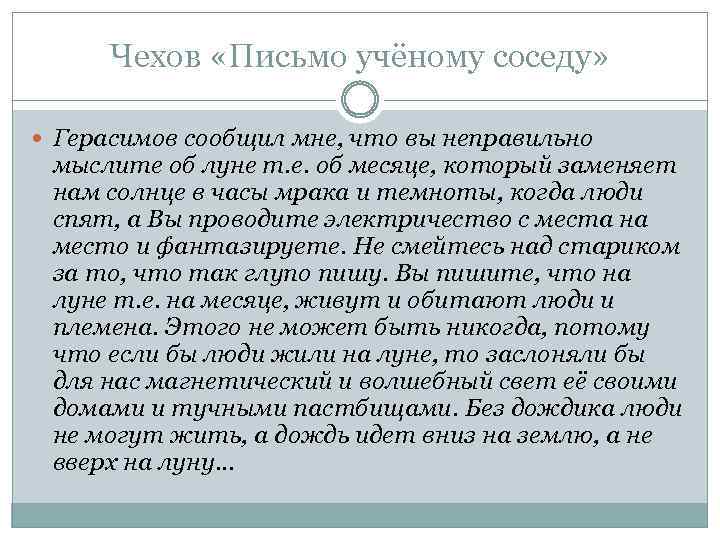 Чехов «Письмо учёному соседу»

Герасимов сообщил мне, что вы неправильно мыслите об луне т.е. об месяце, который заменяет нам солнце в часы мрака и темноты, когда люди спят, а Вы проводите электричество с места на место и фантазируете. Не смейтесь над стариком за то, что так глупо пишу. Вы пишите, что на луне т.е. на месяце, живут и обитают люди и племена. Этого не может быть никогда, потому что если бы люди жили на луне, то заслоняли бы для нас магнетический и волшебный свет её своими домами и тучными пастбищами. Без дождика люди не могут жить, а дождь идет вниз на землю, а не вверх на луну…